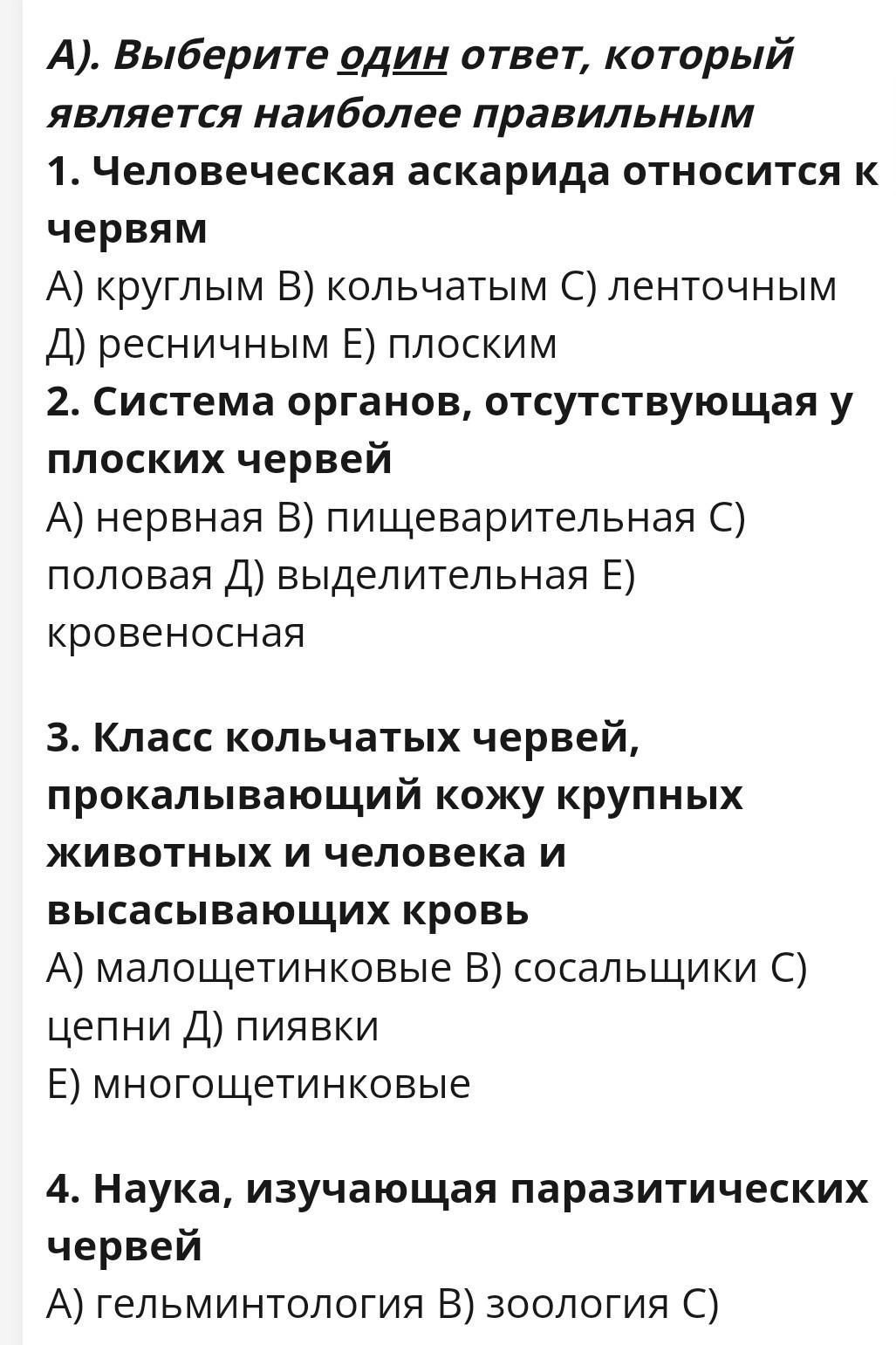 А). Выберите один ответ, который является наиболее правильным
1. Человеческая аскарида относится к червям
А) круглым В) кольчатым С) ленточным Д) ресничным Е) плоским
2. Система органов, отсутствующая у плоских червей
А) нервная В) пищеварительная С) половая Д) выделительная Е) кровеносная

3. Класс кольчатых червей, прокалывающий кожу крупных животных и человека и высасывающих кровь
А) малощетинковые В) сосальщики С) цепни Д) пиявки
Е) многощетинковые

4. Наука, изучающая паразитических червей
А) гельминтология В) зоология С)